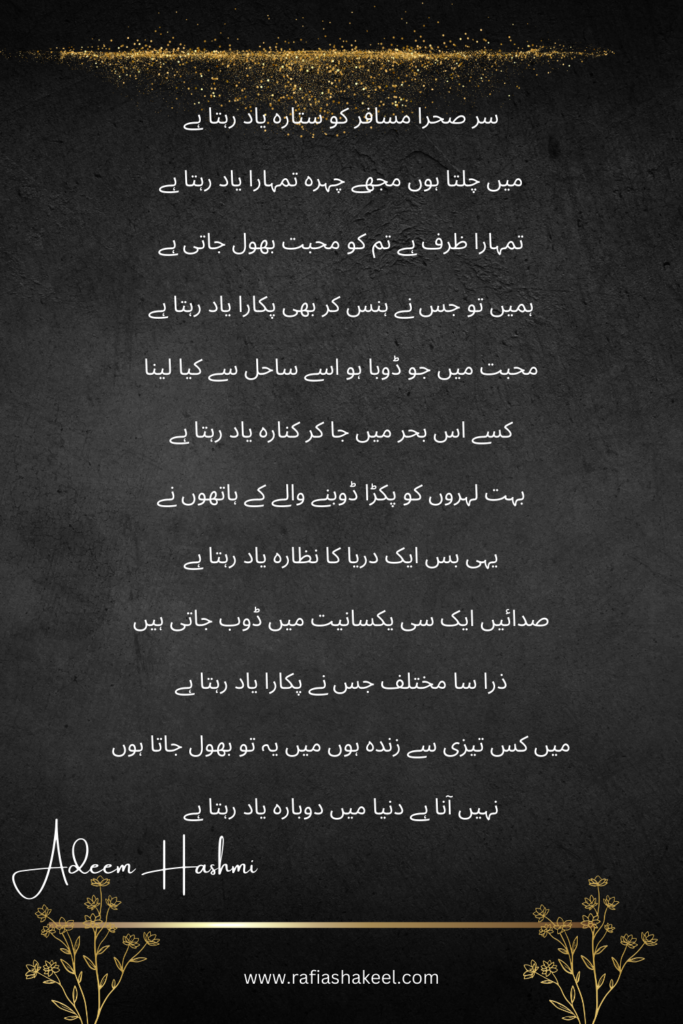 سر صحرا مسافر کو ستارہ یاد رہتا ہے

میں چلتا ہوں مجھے چہرہ تمہارا یاد رہتا ہے

تمہارا ظرف ہے تم کو محبت بھول جاتی ہے

ہمیں تو جس نے ہنس کر بھی پکارا یاد رہتا ہے

محبت میں جو ڈوبا ہو اسے ساحل سے کیا لینا

کسے اس بحر میں جا کر کنارہ یاد رہتا ہے

بہت لہروں کو پکڑا ڈوبنے والے کے ہاتھوں نے

یہی بس ایک دریا کا نظارہ یاد رہتا ہے

صدائیں ایک سی یکسانیت میں ڈوب جاتی ہیں

ذرا سا مختلف جس نے پکارا یاد رہتا ہے

میں کس تیزی سے زندہ ہوں میں یہ تو بھول جاتا ہوں

نہیں آنا ہے دنیا میں دوبارہ یاد رہتا ہے

Adeem Hashmi

www.rafiashakeel.com